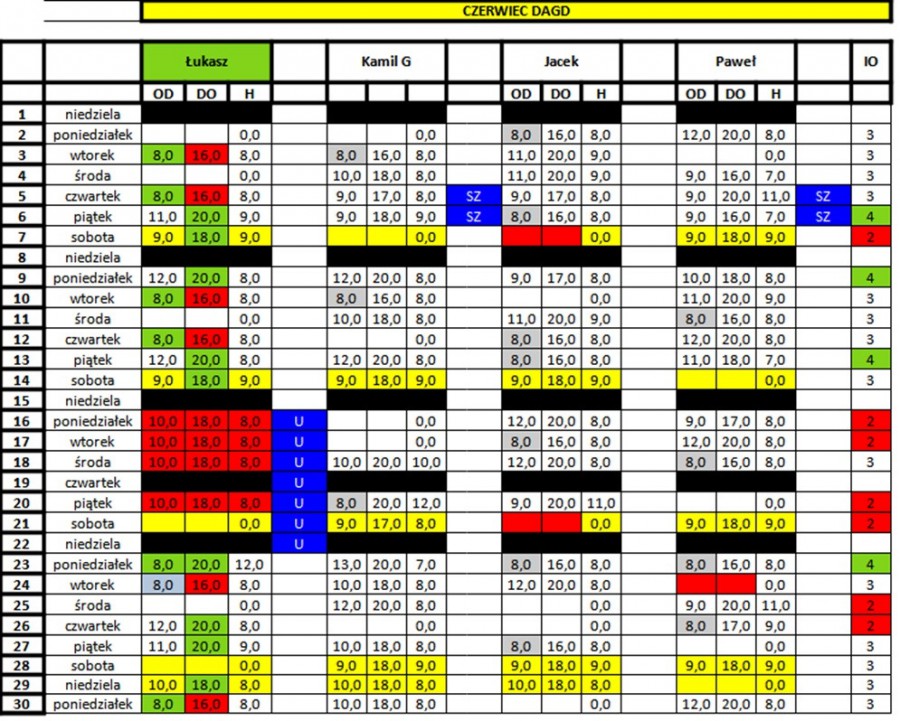 CZERWIEC DAGD

| | | Łukasz | | | | Kamil G | | | | Jacek | | | | Paweł | | | | IO |
|---|---|---|---|---|---|---|---|---|---|---|---|---|---|---|---|---|---|---|
| | | OD | DO | H | | | | | | OD | DO | H | | OD | DO | H | | |
| 1 | niedziela | | | | | | | | | | | | | | | | | |
| 2 | poniedziałek | | | 0,0 | | | | 0,0 | | 8,0 | 16,0 | 8,0 | | 12,0 | 20,0 | 8,0 | | 3 |
| 3 | wtorek | 8,0 | 16,0 | 8,0 | | 8,0 | 16,0 | 8,0 | | 11,0 | 20,0 | 9,0 | | | | 0,0 | | 3 |
| 4 | środa | | | 0,0 | | 10,0 | 18,0 | 8,0 | | 11,0 | 20,0 | 9,0 | | 9,0 | 16,0 | 7,0 | | 3 |
| 5 | czwartek | 8,0 | 16,0 | 8,0 | | 9,0 | 17,0 | 8,0 | SZ | 9,0 | 17,0 | 8,0 | | 9,0 | 20,0 | 11,0 | SZ | 3 |
| 6 | piątek | 11,0 | 20,0 | 9,0 | | 9,0 | 18,0 | 9,0 | SZ | 8,0 | 16,0 | 8,0 | | 9,0 | 16,0 | 7,0 | SZ | 4 |
| 7 | sobota | 9,0 | 18,0 | 9,0 | | | | 0,0 | | | | 0,0 | | 9,0 | 18,0 | 9,0 | | 2 |
| 8 | niedziela | | | | | | | | | | | | | | | | | |
| 9 | poniedziałek | 12,0 | 20,0 | 8,0 | | 12,0 | 20,0 | 8,0 | | 9,0 | 17,0 | 8,0 | | 10,0 | 18,0 | 8,0 | | 4 |
| 10 | wtorek | 8,0 | 16,0 | 8,0 | | 8,0 | 16,0 | 8,0 | | | | 0,0 | | 11,0 | 20,0 | 9,0 | | 3 |
| 11 | środa | | | 0,0 | | 10,0 | 18,0 | 8,0 | | 11,0 | 20,0 | 9,0 | | 8,0 | 16,0 | 8,0 | | 3 |
| 12 | czwartek | 8,0 | 16,0 | 8,0 | | | | 0,0 | | 8,0 | 16,0 | 8,0 | | 12,0 | 20,0 | 8,0 | | 3 |
| 13 | piątek | 12,0 | 20,0 | 8,0 | | 12,0 | 20,0 | 8,0 | | 8,0 | 16,0 | 8,0 | | 11,0 | 18,0 | 7,0 | | 4 |
| 14 | sobota | 9,0 | 18,0 | 9,0 | | 9,0 | 18,0 | 9,0 | | 9,0 | 18,0 | 9,0 | | | | 0,0 | | 3 |
| 15 | niedziela | | | | | | | | | | | | | | | | | |
| 16 | poniedziałek | 10,0 | 18,0 | 8,0 | U | | | 0,0 | | 12,0 | 20,0 | 8,0 | | 9,0 | 17,0 | 8,0 | | 2 |
| 17 | wtorek | 10,0 | 18,0 | 8,0 | U | | | 0,0 | | 8,0 | 16,0 | 8,0 | | 12,0 | 20,0 | 8,0 | | 2 |
| 18 | środa | 10,0 | 18,0 | 8,0 | U | 10,0 | 20,0 | 10,0 | | 12,0 | 20,0 | 8,0 | | 8,0 | 16,0 | 8,0 | | 3 |
| 19 | czwartek | | | | U | | | | | | | | | | | | | |
| 20 | piątek | 10,0 | 18,0 | 8,0 | U | 8,0 | 20,0 | 12,0 | | 9,0 | 20,0 | 11,0 | | | | 0,0 | | 2 |
| 21 | sobota | | | 0,0 | U | 9,0 | 17,0 | 8,0 | | | | 0,0 | | 9,0 | 18,0 | 9,0 | | 2 |
| 22 | niedziela | | | | U | | | | | | | | | | | | | |
| 23 | poniedziałek | 8,0 | 20,0 | 12,0 | | 13,0 | 20,0 | 7,0 | | 8,0 | 16,0 | 8,0 | | 8,0 | 16,0 | 8,0 | | 4 |
| 24 | wtorek | 8,0 | 16,0 | 8,0 | | 10,0 | 18,0 | 8,0 | | 12,0 | 20,0 | 8,0 | | | | 0,0 | | 3 |
| 25 | środa | | | 0,0 | | 12,0 | 20,0 | 8,0 | | | | 0,0 | | 9,0 | 20,0 | 11,0 | | 2 |
| 26 | czwartek | 12,0 | 20,0 | 8,0 | | | | 0,0 | | | | 0,0 | | 8,0 | 17,0 | 9,0 | | 2 |
| 27 | piątek | 11,0 | 20,0 | 9,0 | | 10,0 | 18,0 | 8,0 | | 8,0 | 16,0 | 8,0 | | | | 0,0 | | 3 |
| 28 | sobota | | | 0,0 | | 9,0 | 18,0 | 9,0 | | 9,0 | 18,0 | 9,0 | | 9,0 | 18,0 | 9,0 | | 3 |
| 29 | niedziela | 10,0 | 18,0 | 8,0 | | 10,0 | 18,0 | 8,0 | | 10,0 | 18,0 | 8,0 | | | | 0,0 | | 3 |
| 30 | poniedziałek | 8,0 | 16,0 | 8,0 | | 10,0 | 18,0 | 8,0 | | | | 0,0 | | 12,0 | 20,0 | 8,0 | | 3 |